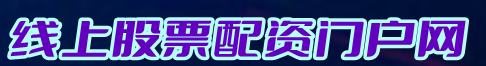 线上股票配资门户网